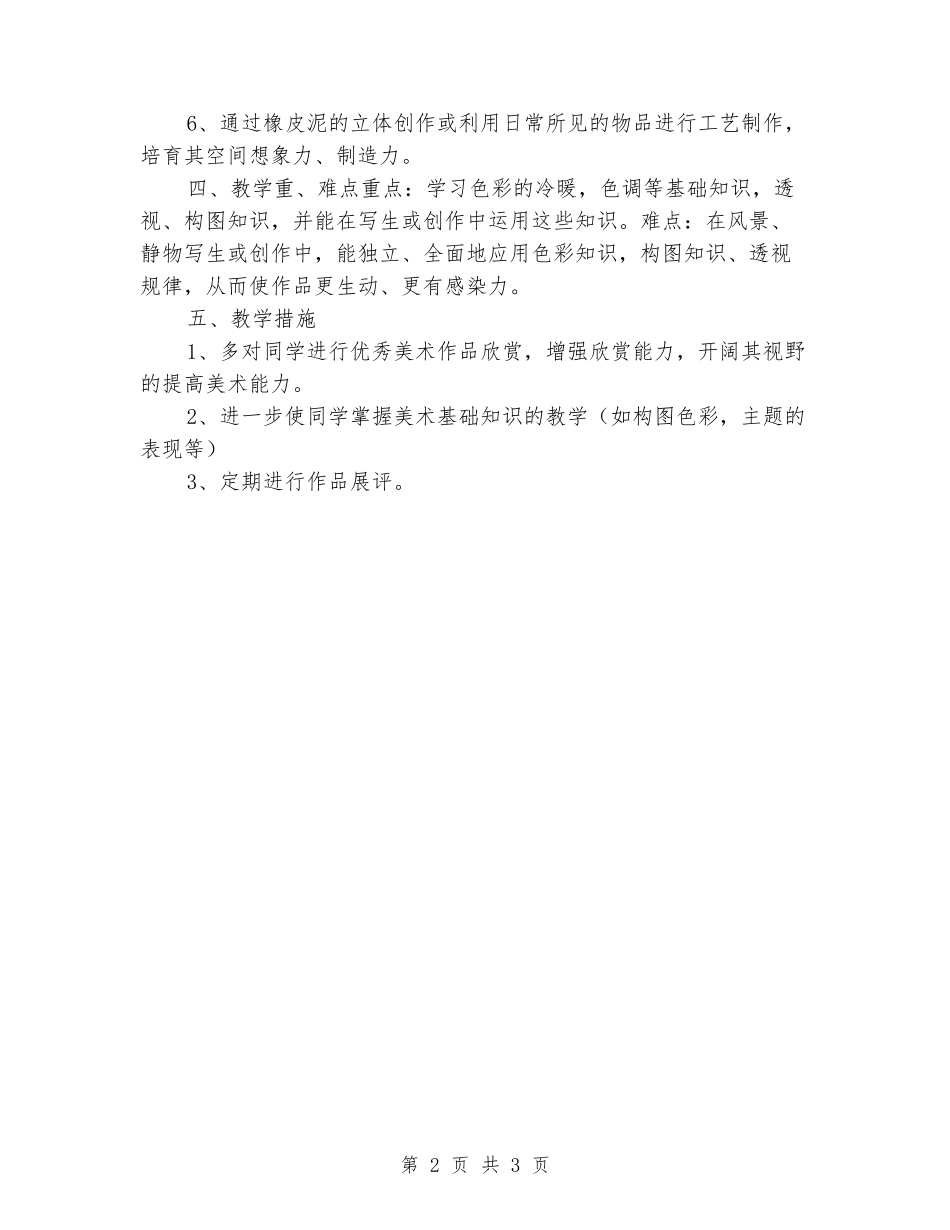 6、通过橡皮泥的立体创作或利用日常所见的物品进行工艺制作，培育其空间想象力、制造力。

四、教学重、难点重点：学习色彩的冷暖，色调等基础知识，透视、构图知识，并能在写生或创作中运用这些知识。难点：在风景、静物写生或创作中，能独立、全面地应用色彩知识，构图知识、透视规律，从而使作品更生动、更有感染力。

五、教学措施

1、多对同学进行优秀美术作品欣赏，增强欣赏能力，开阔其视野的提高美术能力。

2、进一步使同学掌握美术基础知识的教学（如构图色彩，主题的表现等）

3、定期进行作品展评。

第 2 页 共 3 页